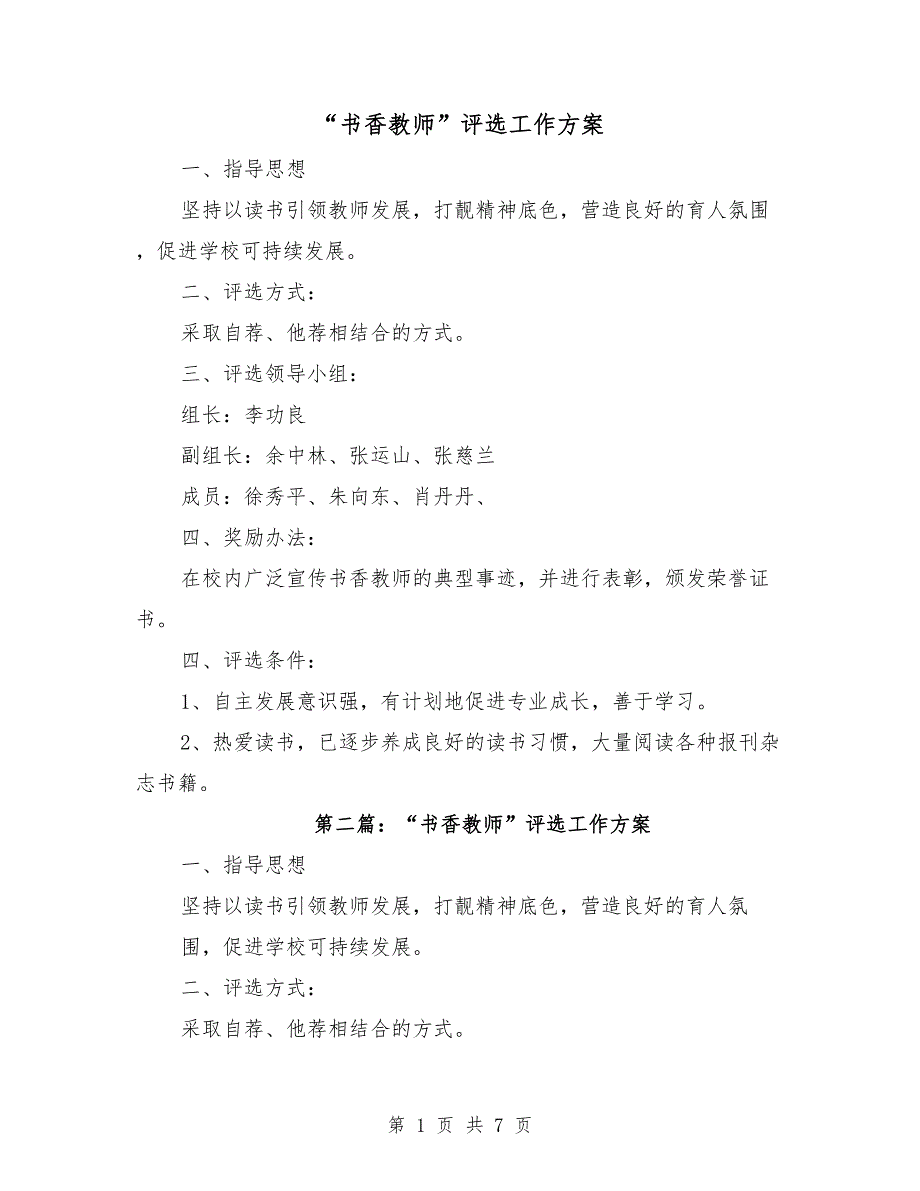 “书香教师”评选工作方案

一、指导思想

坚持以读书引领教师发展，打靓精神底色，营造良好的育人氛围，促进学校可持续发展。

二、评选方式：

采取自荐、他荐相结合的方式。

三、评选领导小组：

组长：李功良

副组长：余中林、张运山、张慈兰

成员：徐秀平、朱向东、肖丹丹、

四、奖励办法：

在校内广泛宣传书香教师的典型事迹，并进行表彰，颁发荣誉证书。

四、评选条件：

1、自主发展意识强，有计划地促进专业成长，善于学习。

2、热爱读书，已逐步养成良好的读书习惯，大量阅读各种报刊杂志书籍。

第二篇：“书香教师”评选工作方案

一、指导思想

坚持以读书引领教师发展，打靓精神底色，营造良好的育人氛围，促进学校可持续发展。

二、评选方式：

采取自荐、他荐相结合的方式。

第 1 页 共 7 页